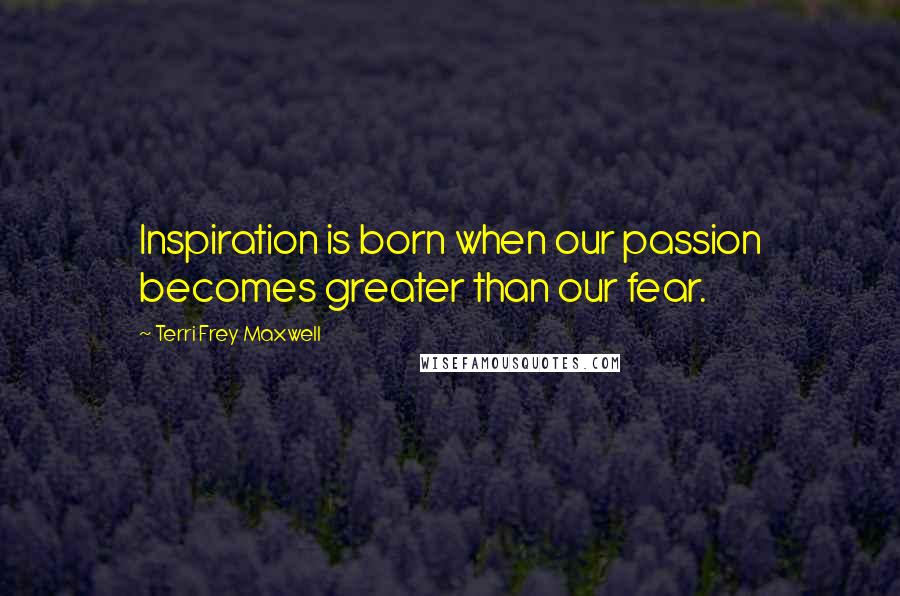 Inspiration is born when our passion becomes greater than our fear.

~ Terri Frey Maxwell

WISEFAMOUSQUOTES.COM